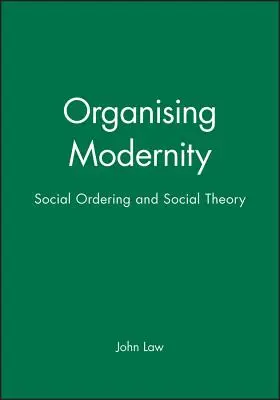 Organising Modernity

Social Ordering and Social Theory

John Law